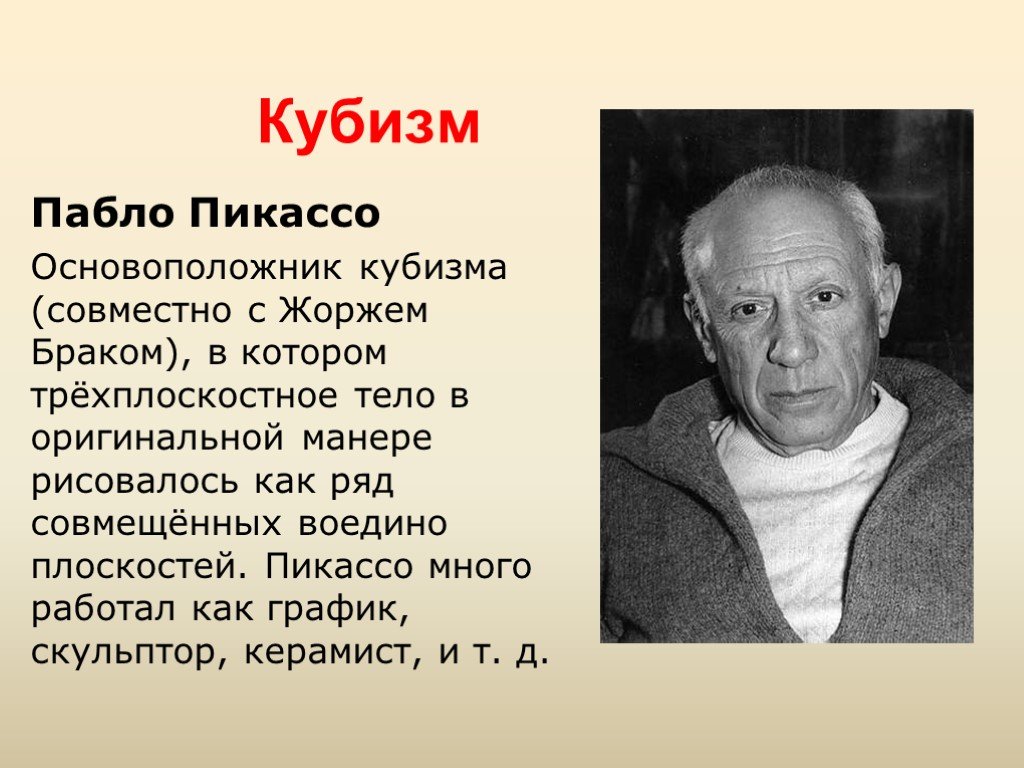 Кубизм

Пабло Пикассо

Основоположник кубизма (совместно с Жоржем Браком), в котором трёхплоскостное тело в оригинальной манере рисовалось как ряд совмещённых воедино плоскостей. Пикассо много работал как график, скульптор, керамист, и т. д.